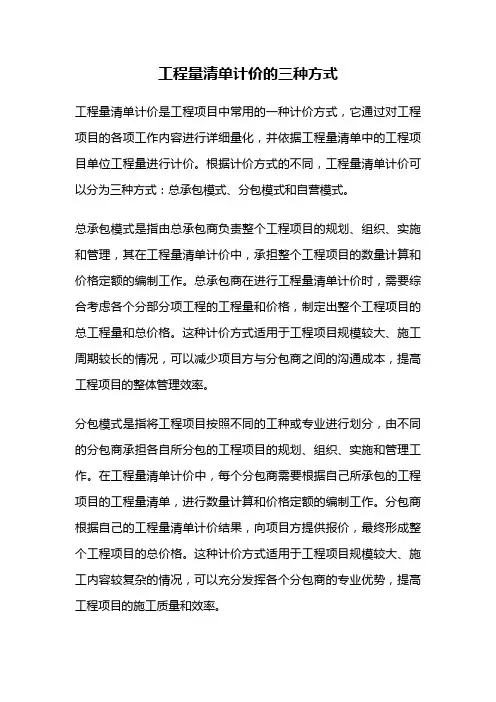 工程量清单计价的三种方式

工程量清单计价是工程项目中常用的一种计价方式，它通过对工程项目的各项工作内容进行详细量化，并依据工程量清单中的工程项目单位工程量进行计价。根据计价方式的不同，工程量清单计价可以分为三种方式：总承包模式、分包模式和自营模式。

总承包模式是指由总承包商负责整个工程项目的规划、组织、实施和管理，其在工程量清单计价中，承担整个工程项目的数量计算和价格定额的编制工作。总承包商在进行工程量清单计价时，需要综合考虑各个分部分项工程的工程量和价格，制定出整个工程项目的总工程量和总价格。这种计价方式适用于工程项目规模较大、施工周期较长的情况，可以减少项目方与分包商之间的沟通成本，提高工程项目的整体管理效率。

分包模式是指将工程项目按照不同的工种或专业进行划分，由不同的分包商承担各自所分包的工程项目的规划、组织、实施和管理工作。在工程量清单计价中，每个分包商需要根据自己所承包的工程项目的工程量清单，进行数量计算和价格定额的编制工作。分包商根据自己的工程量清单计价结果，向项目方提供报价，最终形成整个工程项目的总价格。这种计价方式适用于工程项目规模较大、施工内容较复杂的情况，可以充分发挥各个分包商的专业优势，提高工程项目的施工质量和效率。